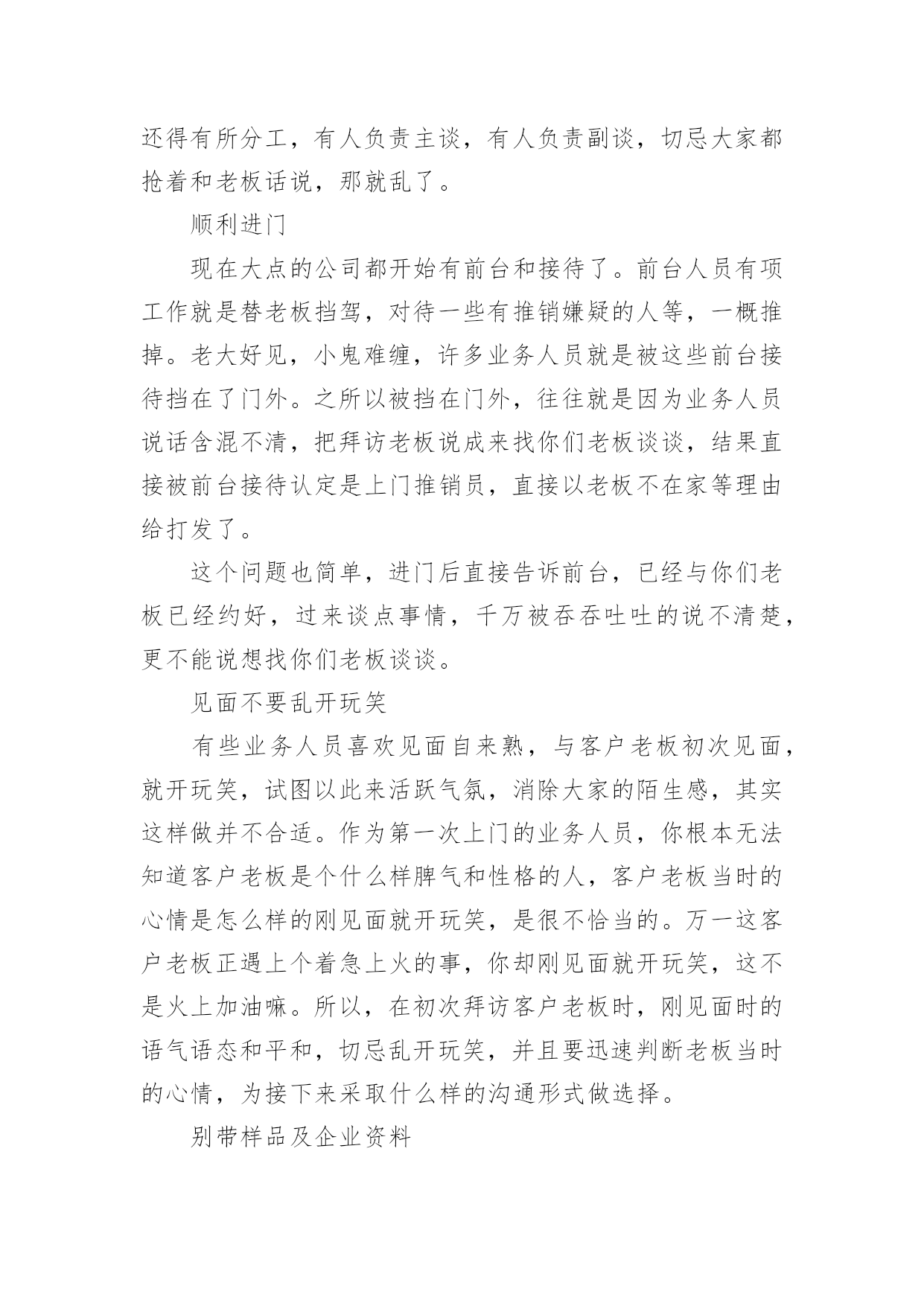 还得有所分工，有人负责主谈，有人负责副谈，切忌大家都抢着和老板话说，那就乱了。

顺利进门

现在大点的公司都开始有前台和接待了。前台人员有项工作就是替老板挡驾，对待一些有推销嫌疑的人等，一概推掉。老大好见，小鬼难缠，许多业务人员就是被这些前台接待挡在了门外。之所以被挡在门外，往往就是因为业务人员说话含混不清，把拜访老板说成来找你们老板谈谈，结果直接被前台接待认定是上门推销员，直接以老板不在家等理由给打发了。

这个问题也简单，进门后直接告诉前台，已经与你们老板已经约好，过来谈点事情，千万被吞吞吐吐的说不清楚，更不能说想找你们老板谈谈。

见面不要乱开玩笑

有些业务人员喜欢见面自来熟，与客户老板初次见面，就开玩笑，试图以此来活跃气氛，消除大家的陌生感，其实这样做并不合适。作为第一次上门的业务人员，你根本无法知道客户老板是个什么样脾气和性格的人，客户老板当时的心情是怎么样的刚见面就开玩笑，是很不恰当的。万一这客户老板正遇上个着急上火的事，你却刚见面就开玩笑，这不是火上加油嘛。所以，在初次拜访客户老板时，刚见面时的语气语态和平和，切忌乱开玩笑，并且要迅速判断老板当时的心情，为接下来采取什么样的沟通形式做选择。

别带样品及企业资料